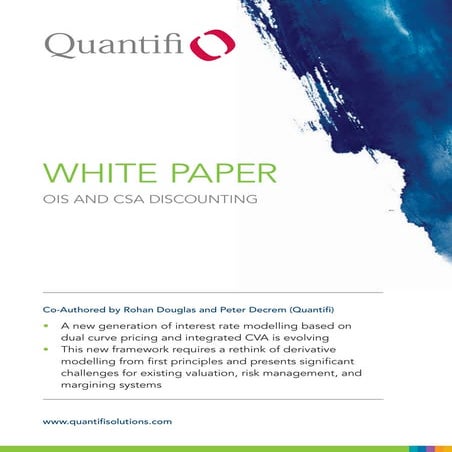 Quantifi

WHITE PAPER

OIS AND CSA DISCOUNTING

Co-Authored by Rohan Douglas and Peter Decrem (Quantifi)

• A new generation of interest rate modelling based on dual curve pricing and integrated CVA is evolving
• This new framework requires a rethink of derivative modelling from first principles and presents significant challenges for existing valuation, risk management, and margining systems

www.quantifisolutions.com